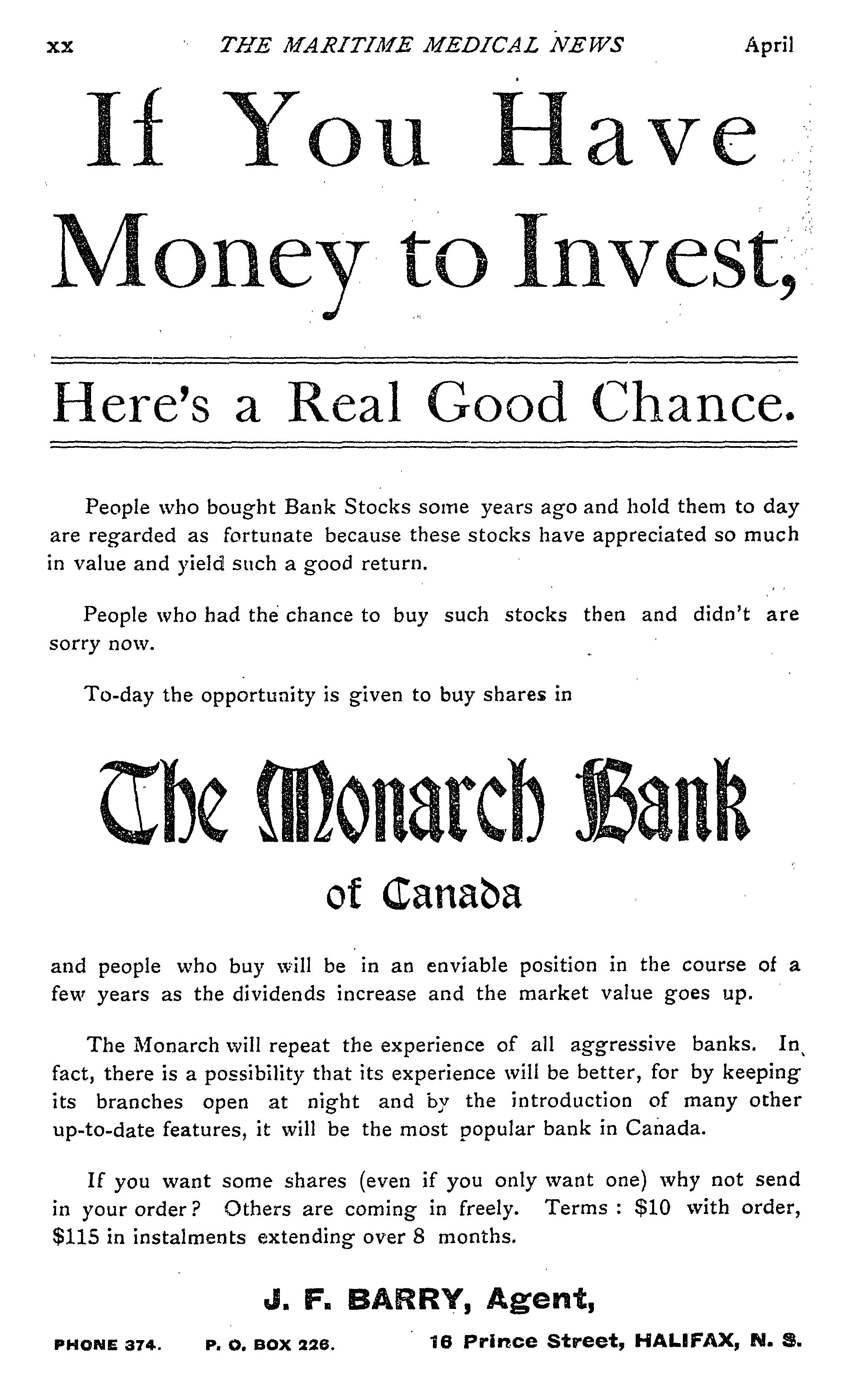 xx THE MARITIME MEDICAL NEWS April

If You Have Money to Invest,

Here's a Real Good Chance.

People who bought Bank Stocks some years ago and hold them to day are regarded as fortunate because these stocks have appreciated so much in value and yield such a good return.

People who had the chance to buy such stocks then and didn't are sorry now.

To-day the opportunity is given to buy shares in

The Monarch Bank

of Canada

and people who buy will be in an enviable position in the course of a few years as the dividends increase and the market value goes up.

The Monarch will repeat the experience of all aggressive banks. In fact, there is a possibility that its experience will be better, for by keeping its branches open at night and by the introduction of many other up-to-date features, it will be the most popular bank in Canada.

If you want some shares (even if you only want one) why not send in your order? Others are coming in freely. Terms : $10 with order, $115 in instalments extending over 8 months.

J. F. BARRY, Agent,

PHONE 374. P. O. BOX 226. 16 Prince Street, HALIFAX, N. S.